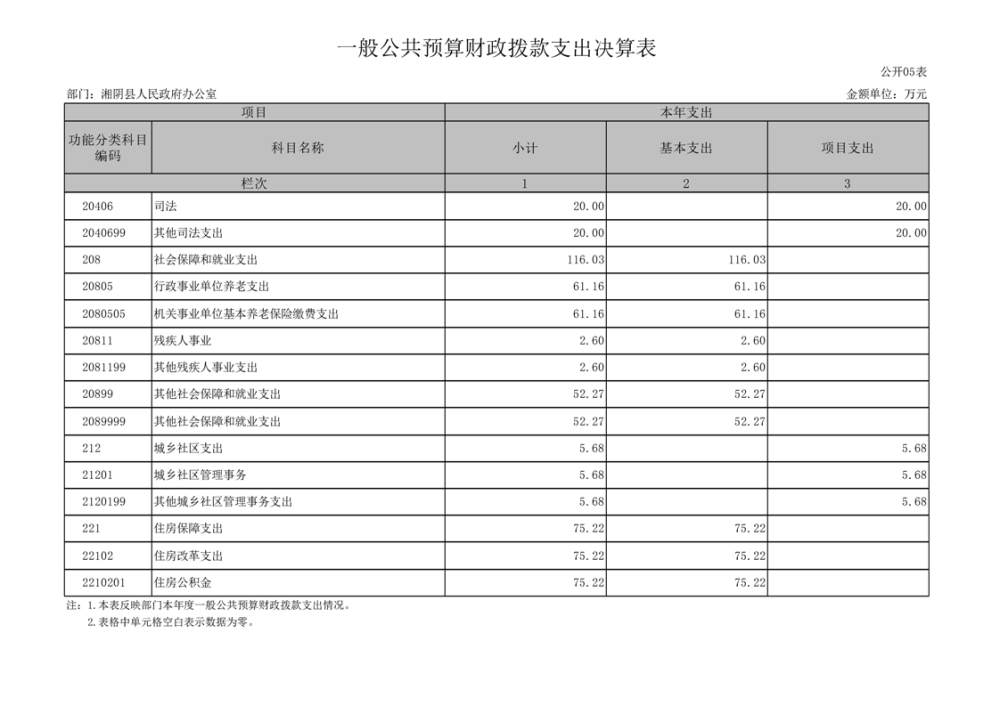 一般公共预算财政拨款支出决算表

公开05表

部门：湘阴县人民政府办公室

金额单位：万元

| 项目 | | 本年支出 | | |
|---|---|---|---|---|
| 功能分类科目编码 | 科目名称 | 小计 | 基本支出 | 项目支出 |
| 栏次 | | 1 | 2 | 3 |
| 20406 | 司法 | 20.00 | | 20.00 |
| 2040699 | 其他司法支出 | 20.00 | | 20.00 |
| 208 | 社会保障和就业支出 | 116.03 | 116.03 | |
| 20805 | 行政事业单位养老支出 | 61.16 | 61.16 | |
| 2080505 | 机关事业单位基本养老保险缴费支出 | 61.16 | 61.16 | |
| 20811 | 残疾人事业 | 2.60 | 2.60 | |
| 2081199 | 其他残疾人事业支出 | 2.60 | 2.60 | |
| 20899 | 其他社会保障和就业支出 | 52.27 | 52.27 | |
| 2089999 | 其他社会保障和就业支出 | 52.27 | 52.27 | |
| 212 | 城乡社区支出 | 5.68 | | 5.68 |
| 21201 | 城乡社区管理事务 | 5.68 | | 5.68 |
| 2120199 | 其他城乡社区管理事务支出 | 5.68 | | 5.68 |
| 221 | 住房保障支出 | 75.22 | 75.22 | |
| 22102 | 住房改革支出 | 75.22 | 75.22 | |
| 2210201 | 住房公积金 | 75.22 | 75.22 | |

注：1.本表反映部门本年度一般公共预算财政拨款支出情况。
2.表格中单元格空白表示数据为零。